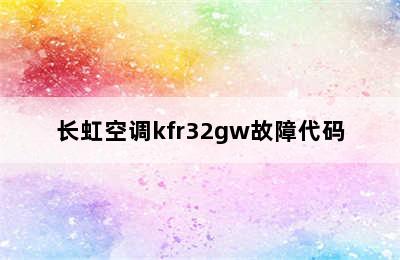 长虹空调kfr32gw故障代码